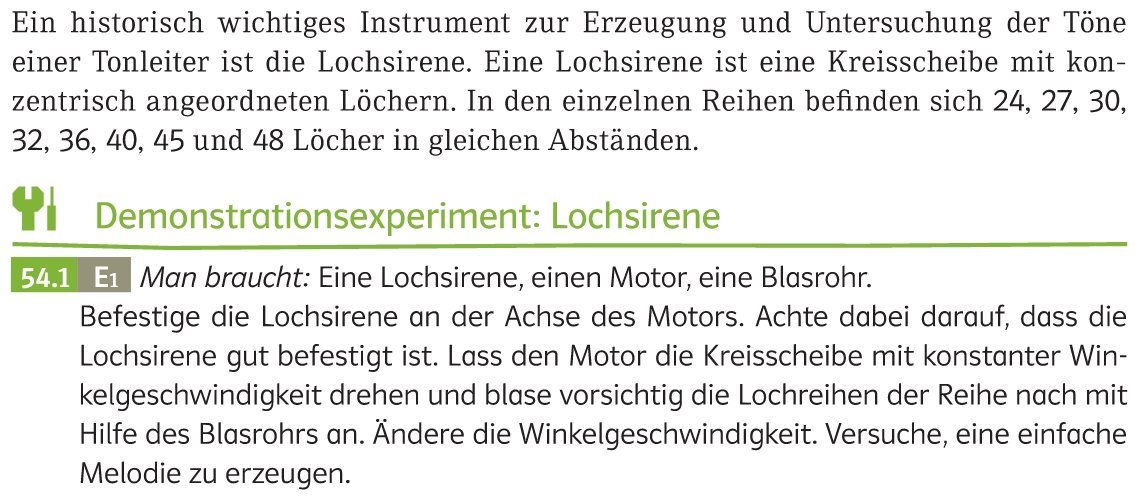 Ein historisch wichtiges Instrument zur Erzeugung und Untersuchung der Töne einer Tonleiter ist die Lochsirene. Eine Lochsirene ist eine Kreisscheibe mit konzentrisch angeordneten Löchern. In den einzelnen Reihen befinden sich 24, 27, 30, 32, 36, 40, 45 und 48 Löcher in gleichen Abständen.

Demonstrationsexperiment: Lochsirene

54.1 E1 Man braucht: Eine Lochsirene, einen Motor, eine Blasrohr.
Befestige die Lochsirene an der Achse des Motors. Achte dabei darauf, dass die Lochsirene gut befestigt ist. Lass den Motor die Kreisscheibe mit konstanter Winkelgeschwindigkeit drehen und blase vorsichtig die Lochreihen der Reihe nach mit Hilfe des Blasrohrs an. Ändere die Winkelgeschwindigkeit. Versuche, eine einfache Melodie zu erzeugen.